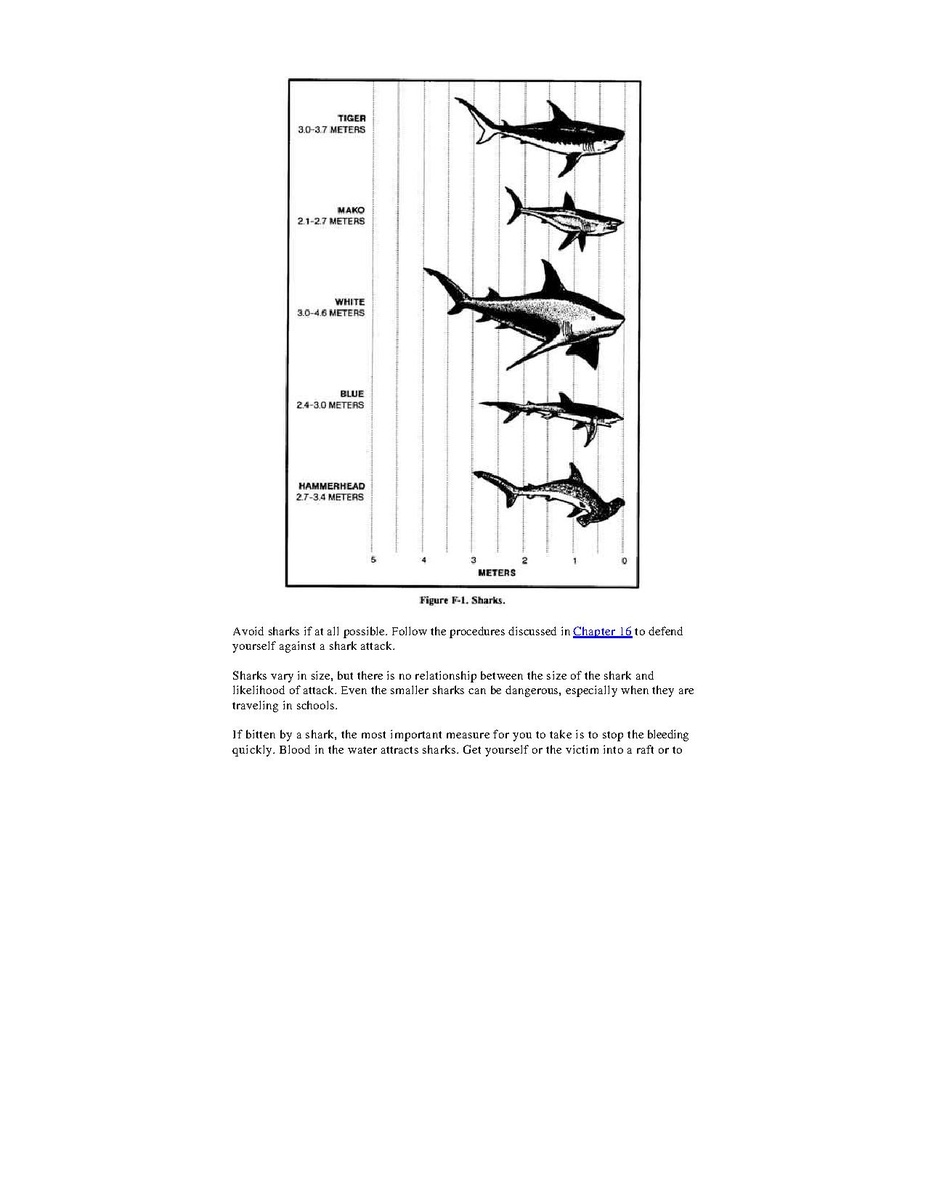 TIGER
3.0-3.7 METERS

MAKO
2.1-2.7 METERS

WHITE
3.0-4.6 METERS

BLUE
2.4-3.0 METERS

HAMMERHEAD
2.7-3.4 METERS

5 4 3 2 1 0
METERS

Figure F-1. Sharks.

Avoid sharks if at all possible. Follow the procedures discussed in Chapter 16 to defend yourself against a shark attack.

Sharks vary in size, but there is no relationship between the size of the shark and likelihood of attack. Even the smaller sharks can be dangerous, especially when they are traveling in schools.

If bitten by a shark, the most important measure for you to take is to stop the bleeding quickly. Blood in the water attracts sharks. Get yourself or the victim into a raft or to